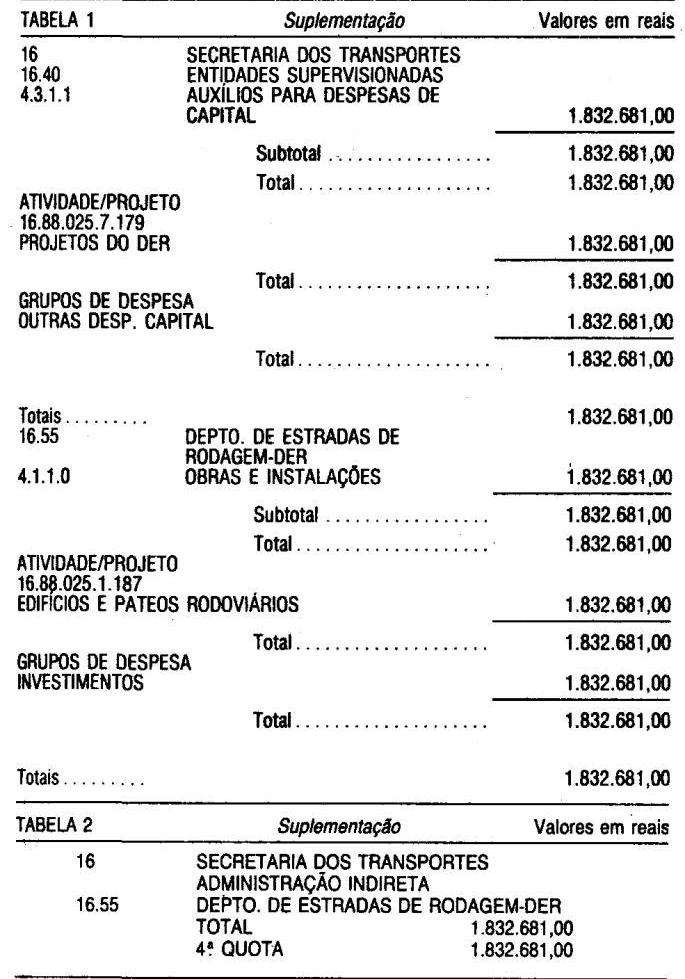 TABELA 1 Suplementação Valores em reais

16 SECRETARIA DOS TRANSPORTES
16.40 ENTIDADES SUPERVISIONADAS
4.3.1.1 AUXÍLIOS PARA DESPESAS DE CAPITAL 1.832.681,00

Subtotal 1.832.681,00

Total 1.832.681,00

ATIVIDADE/PROJETO
16.88.025.7.179
PROJETOS DO DER 1.832.681,00

Total 1.832.681,00

GRUPOS DE DESPESA
OUTRAS DESP. CAPITAL 1.832.681,00

Total 1.832.681,00

Totais 1.832.681,00
16.55 DEPTO. DE ESTRADAS DE RODAGEM-DER
4.1.1.0 OBRAS E INSTALAÇÕES 1.832.681,00

Subtotal 1.832.681,00

Total 1.832.681,00

ATIVIDADE/PROJETO
16.88.025.1.187
EDIFÍCIOS E PATEOS RODOVIÁRIOS 1.832.681,00

Total 1.832.681,00

GRUPOS DE DESPESA
INVESTIMENTOS 1.832.681,00

Total 1.832.681,00

Totais 1.832.681,00

TABELA 2 Suplementação Valores em reais

16 SECRETARIA DOS TRANSPORTES
ADMINISTRAÇÃO INDIRETA
16.55 DEPTO. DE ESTRADAS DE RODAGEM-DER
TOTAL 1.832.681,00
4ª QUOTA 1.832.681,00